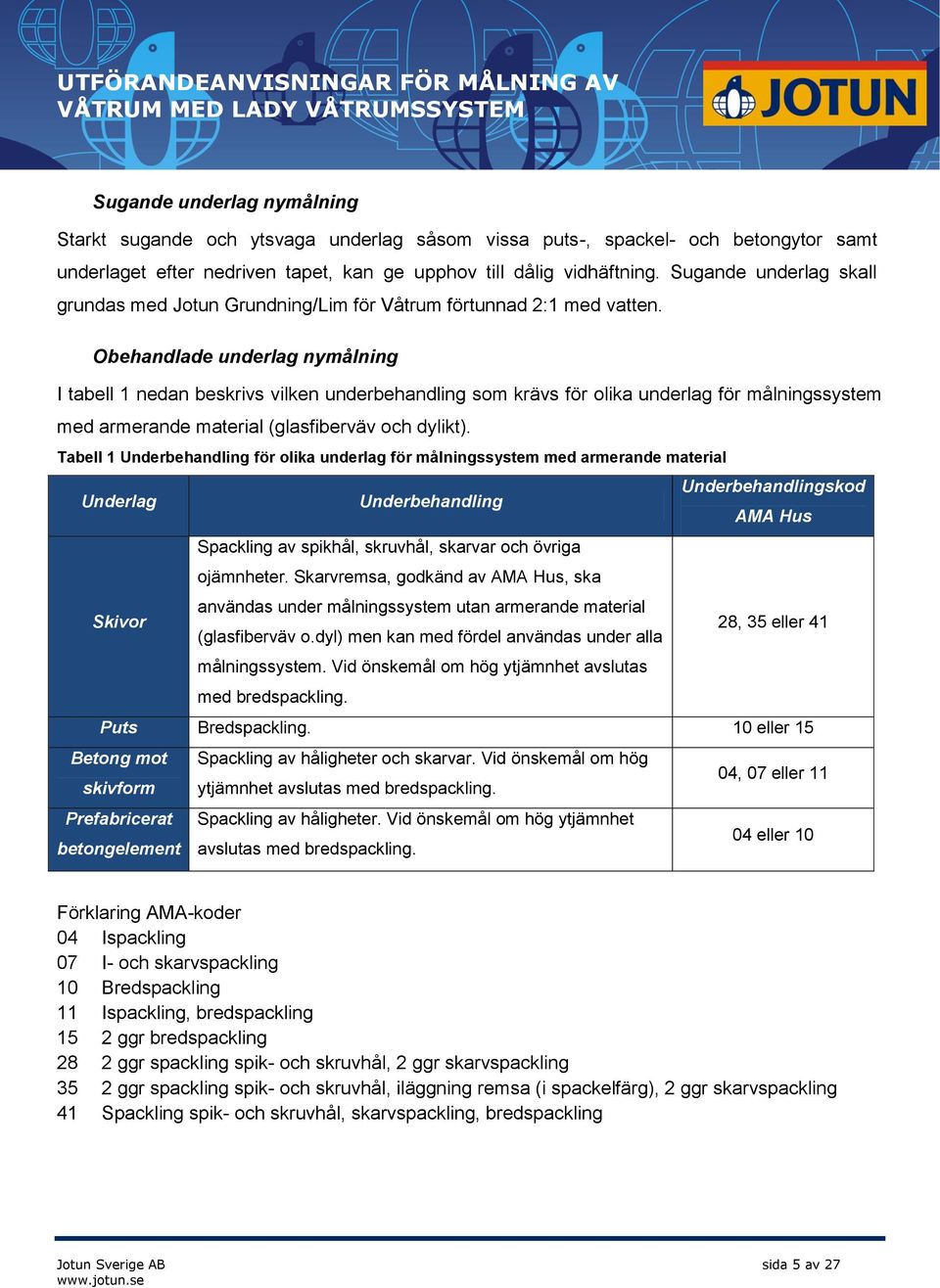 UTFÖRANDEANVISNINGAR FÖR MÅLNING AV VÅTRUM MED LADY VÅTRUMSSYSTEM

JOTUN

Sugande underlag nymålning

Starkt sugande och ytsvaga underlag såsom vissa puts-, spackel- och betongytor samt underlaget efter nedriven tapet, kan ge upphov till dålig vidhäftning. Sugande underlag skall grundas med Jotun Grundning/Lim för Våtrum förtunnad 2:1 med vatten.

Obehandlade underlag nymålning

I tabell 1 nedan beskrivs vilken underbehandling som krävs för olika underlag för målningssystem med armerande material (glasfiberväv och dylikt).

Tabell 1 Underbehandling för olika underlag för målningssystem med armerande material

| Underlag | Underbehandling | Underbehandlingskod AMA Hus |
|---|---|---|
| Skivor | Spackling av spikhål, skruvhål, skarvar och övriga ojämnheter. Skarvremsa, godkänd av AMA Hus, ska användas under målningssystem utan armerande material (glasfiberväv o.dyl) men kan med fördel användas under alla målningssystem. Vid önskemål om hög ytjämnhet avslutas med bredspackling. | 28, 35 eller 41 |
| Puts | Bredspackling. | 10 eller 15 |
| Betong mot skivform | Spackling av håligheter och skarvar. Vid önskemål om hög ytjämnhet avslutas med bredspackling. | 04, 07 eller 11 |
| Prefabricerat betongelement | Spackling av håligheter. Vid önskemål om hög ytjämnhet avslutas med bredspackling. | 04 eller 10 |

Förklaring AMA-koder
04 Ispackling
07 I- och skarvspackling
10 Bredspackling
11 Ispackling, bredspackling
15 2 ggr bredspackling
28 2 ggr spackling spik- och skruvhål, 2 ggr skarvspackling
35 2 ggr spackling spik- och skruvhål, iläggning remsa (i spackelfärg), 2 ggr skarvspackling
41 Spackling spik- och skruvhål, skarvspackling, bredspackling

Jotun Sverige AB
www.jotun.se
sida 5 av 27